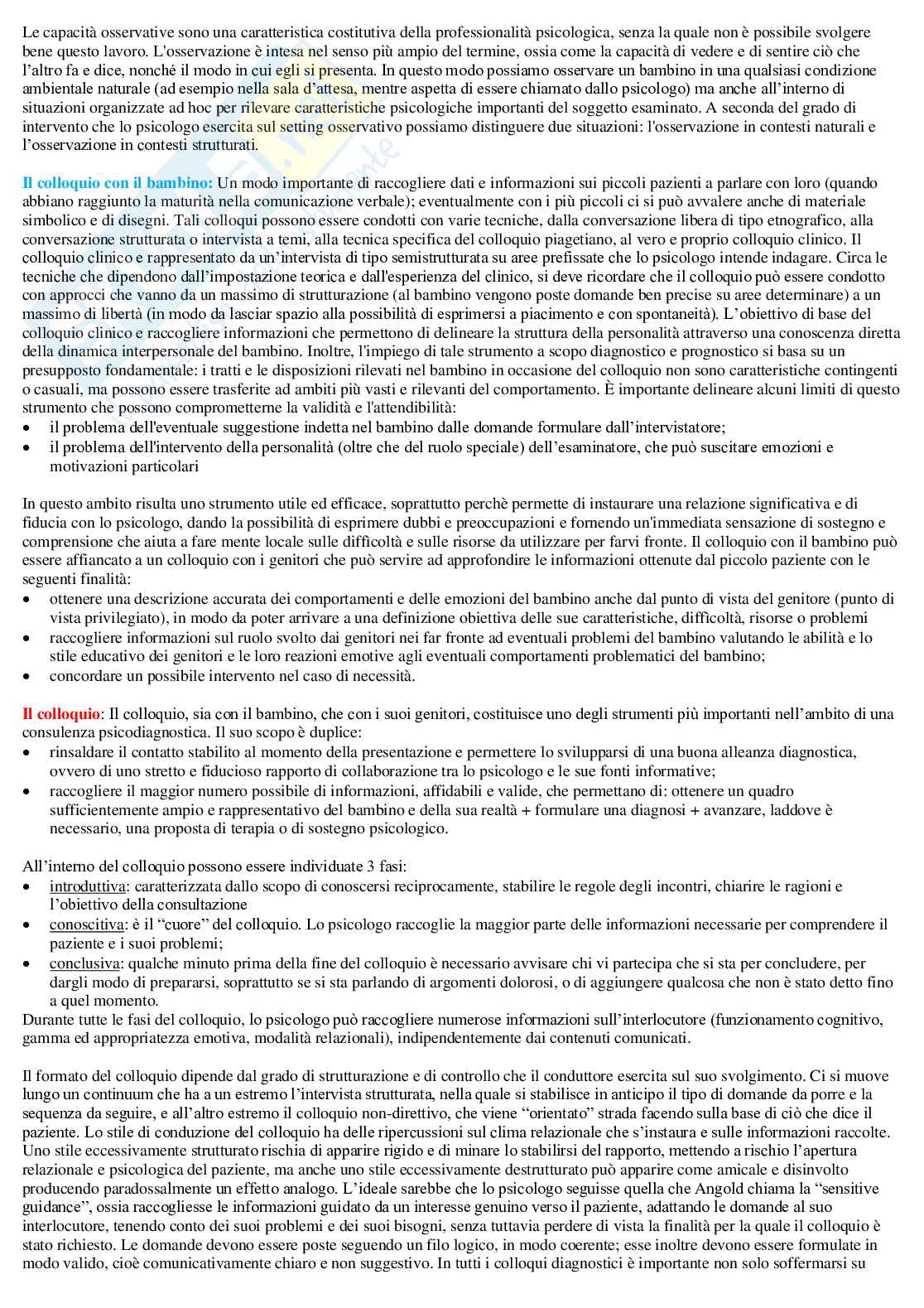 Le capacità osservative sono una caratteristica costitutiva della professionalità psicologica, senza la quale non è possibile svolgere bene questo lavoro. L'osservazione è intesa nel senso più ampio del termine, ossia come la capacità di vedere e di sentire ciò che l'altro fa e dice, nonché il modo in cui egli si presenta. In questo modo possiamo osservare un bambino in una qualsiasi condizione ambientale naturale (ad esempio nella sala d'attesa, mentre aspetta di essere chiamato dallo psicologo) ma anche all'interno di situazioni organizzate ad hoc per rilevare caratteristiche psicologiche importanti del soggetto esaminato. A seconda del grado di intervento che lo psicologo esercita sul setting osservativo possiamo distinguere due situazioni: l'osservazione in contesti naturali e l'osservazione in contesti strutturati.

Il colloquio con il bambino: Un modo importante di raccogliere dati e informazioni sui piccoli pazienti a parlare con loro (quando abbiano raggiunto la maturità nella comunicazione verbale); eventualmente con i più piccoli ci si può avvalere anche di materiale simbolico e di disegni. Tali colloqui possono essere condotti con varie tecniche, dalla conversazione libera di tipo etnografico, alla conversazione strutturata o intervista a temi, alla tecnica specifica del colloquio piagetiano, al vero e proprio colloquio clinico. Il colloquio clinico e rappresentato da un'intervista di tipo semistrutturata su aree prefissate che lo psicologo intende indagare. Circa le tecniche che dipendono dall'impostazione teorica e dall'esperienza del clinico, si deve ricordare che il colloquio può essere condotto con approcci che vanno da un massimo di strutturazione (al bambino vengono poste domande ben precise su aree determinare) a un massimo di libertà (in modo da lasciar spazio alla possibilità di esprimersi a piacimento e con spontaneità). L'obiettivo di base del colloquio clinico e raccogliere informazioni che permettono di delineare la struttura della personalità attraverso una conoscenza diretta della dinamica interpersonale del bambino. Inoltre, l'impiego di tale strumento a scopo diagnostico e prognostico si basa su un presupposto fondamentale: i tratti e le disposizioni rilevati nel bambino in occasione del colloquio non sono caratteristiche contingenti o casuali, ma possono essere trasferite ad ambiti più vasti e rilevanti del comportamento. È importante delineare alcuni limiti di questo strumento che possono comprometterne la validità e l'attendibilità:
• il problema dell'eventuale suggestione indetta nel bambino dalle domande formulare dall'intervistatore;
• il problema dell'intervento della personalità (oltre che del ruolo speciale) dell'esaminatore, che può suscitare emozioni e motivazioni particolari

In questo ambito risulta uno strumento utile ed efficace, soprattutto perchè permette di instaurare una relazione significativa e di fiducia con lo psicologo, dando la possibilità di esprimere dubbi e preoccupazioni e fornendo un'immediata sensazione di sostegno e comprensione che aiuta a fare mente locale sulle difficoltà e sulle risorse da utilizzare per farvi fronte. Il colloquio con il bambino può essere affiancato a un colloquio con i genitori che può servire ad approfondire le informazioni ottenute dal piccolo paziente con le seguenti finalità:
• ottenere una descrizione accurata dei comportamenti e delle emozioni del bambino anche dal punto di vista del genitore (punto di vista privilegiato), in modo da poter arrivare a una definizione obiettiva delle sue caratteristiche, difficoltà, risorse o problemi
• raccogliere informazioni sul ruolo svolto dai genitori nei far fronte ad eventuali problemi del bambino valutando le abilità e lo stile educativo dei genitori e le loro reazioni emotive agli eventuali comportamenti problematici del bambino;
• concordare un possibile intervento nel caso di necessità.

Il colloquio: Il colloquio, sia con il bambino, che con i suoi genitori, costituisce uno degli strumenti più importanti nell'ambito di una consulenza psicodiagnostica. Il suo scopo è duplice:
• rinsaldare il contatto stabilito al momento della presentazione e permettere lo svilupparsi di una buona alleanza diagnostica, ovvero di uno stretto e fiducioso rapporto di collaborazione tra lo psicologo e le sue fonti informative;
• raccogliere il maggior numero possibile di informazioni, affidabili e valide, che permettano di: ottenere un quadro sufficientemente ampio e rappresentativo del bambino e della sua realtà + formulare una diagnosi + avanzare, laddove è necessario, una proposta di terapia o di sostegno psicologico.

All'interno del colloquio possono essere individuate 3 fasi:
• introduttiva: caratterizzata dallo scopo di conoscersi reciprocamente, stabilire le regole degli incontri, chiarire le ragioni e l'obiettivo della consultazione
• conoscitiva: è il "cuore" del colloquio. Lo psicologo raccoglie la maggior parte delle informazioni necessarie per comprendere il paziente e i suoi problemi;
• conclusiva: qualche minuto prima della fine del colloquio è necessario avvisare chi vi partecipa che si sta per concludere, per dargli modo di prepararsi, soprattutto se si sta parlando di argomenti dolorosi, o di aggiungere qualcosa che non è stato detto fino a quel momento.
Durante tutte le fasi del colloquio, lo psicologo può raccogliere numerose informazioni sull'interlocutore (funzionamento cognitivo, gamma ed appropriatezza emotiva, modalità relazionali), indipendentemente dai contenuti comunicati.

Il formato del colloquio dipende dal grado di strutturazione e di controllo che il conduttore esercita sul suo svolgimento. Ci si muove lungo un continuum che ha a un estremo l'intervista strutturata, nella quale si stabilisce in anticipo il tipo di domande da porre e la sequenza da seguire, e all'altro estremo il colloquio non-direttivo, che viene "orientato" strada facendo sulla base di ciò che dice il paziente. Lo stile di conduzione del colloquio ha delle ripercussioni sul clima relazionale che s'instaura e sulle informazioni raccolte. Uno stile eccessivamente strutturato rischia di apparire rigido e di minare lo stabilirsi del rapporto, mettendo a rischio l'apertura relazionale e psicologica del paziente, ma anche uno stile eccessivamente destrutturato può apparire come amicale e disinvolto producendo paradossalmente un effetto analogo. L'ideale sarebbe che lo psicologo seguisse quella che Angold chiama la "sensitive guidance", ossia raccogliesse le informazioni guidato da un interesse genuino verso il paziente, adattando le domande al suo interlocutore, tenendo conto dei suoi problemi e dei suoi bisogni, senza tuttavia perdere di vista la finalità per la quale il colloquio è stato richiesto. Le domande devono essere poste seguendo un filo logico, in modo coerente; esse inoltre devono essere formulate in modo valido, cioè comunicativamente chiaro e non suggestivo. In tutti i colloqui diagnostici è importante non solo soffermarsi su